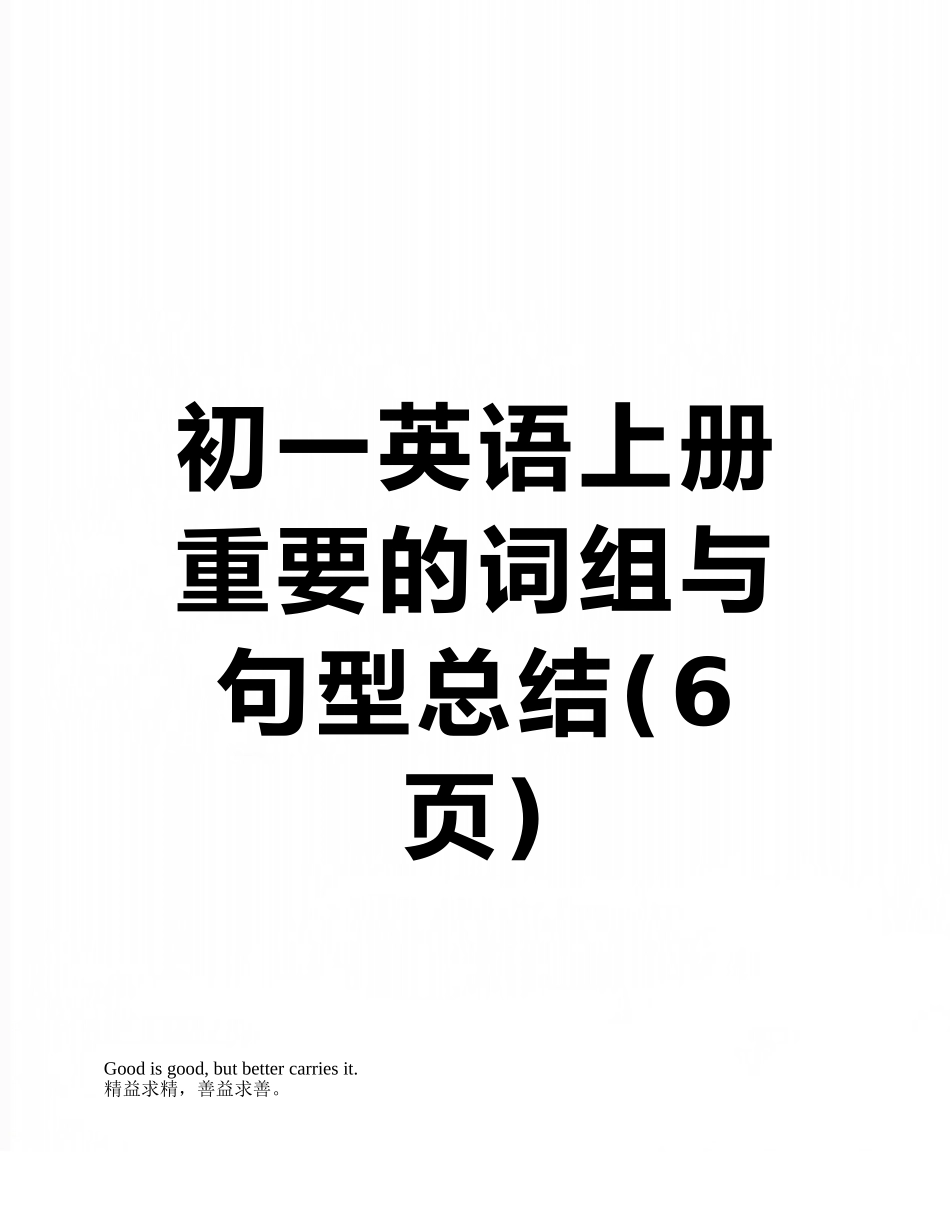 初一英语上册重要的词组与句型总结(6页)

Good is good, but better carries it.
精益求精，善益求善。